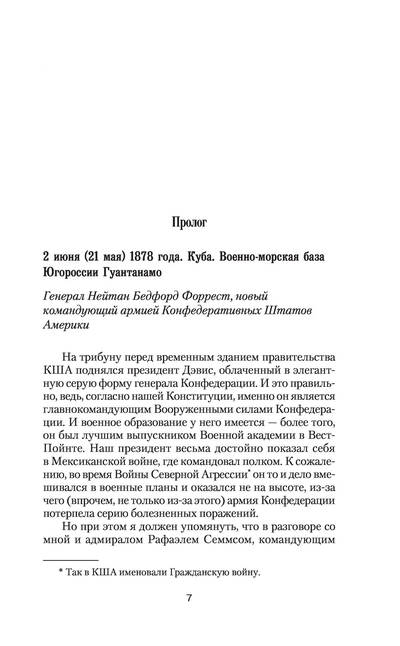 Пролог

2 июня (21 мая) 1878 года. Куба. Военно-морская база Югороссии Гуантанамо

Генерал Нейтан Бедфорд Форрест, новый командующий армией Конфедеративных Штатов Америки

На трибуну перед временным зданием правительства КША поднялся президент Дэвис, облаченный в элегантную серую форму генерала Конфедерации. И это правильно, ведь, согласно нашей Конституции, именно он является главнокомандующим Вооруженными силами Конфедерации. И военное образование у него имеется — более того, он был лучшим выпускником Военной академии в Вест-Пойнте. Наш президент весьма достойно показал себя в Мексиканской войне, где командовал полком. К сожалению, во время Войны Северной Агрессии* он то и дело вмешивался в военные планы и оказался не на высоте, из-за чего (впрочем, не только из-за этого) армия Конфедерации потерпела серию болезненных поражений.

Но при этом я должен упомянуть, что в разговоре со мной и адмиралом Рафаэлем Семмсом, командующим

* Так в КША именовали Гражданскую войну.

7